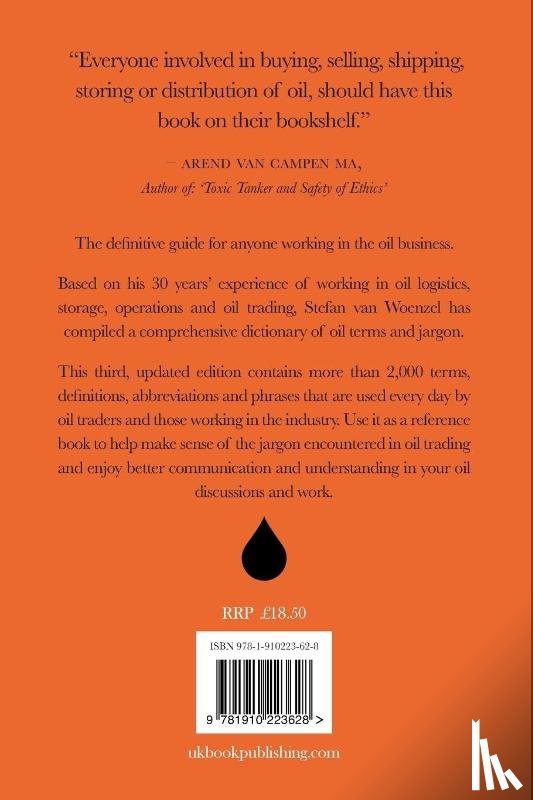 "Everyone involved in buying, selling, shipping, storing or distribution of oil, should have this book on their bookshelf."

— AREND VAN CAMPEN MA,
Author of: 'Toxic Tanker and Safety of Ethics'

The definitive guide for anyone working in the oil business.

Based on his 30 years' experience of working in oil logistics, storage, operations and oil trading, Stefan van Woenzel has compiled a comprehensive dictionary of oil terms and jargon.

This third, updated edition contains more than 2,000 terms, definitions, abbreviations and phrases that are used every day by oil traders and those working in the industry. Use it as a reference book to help make sense of the jargon encountered in oil trading and enjoy better communication and understanding in your oil discussions and work.

RRP £18.50

ISBN 978-1-910223-62-8

9 781910 223628 >

ukbookpublishing.com